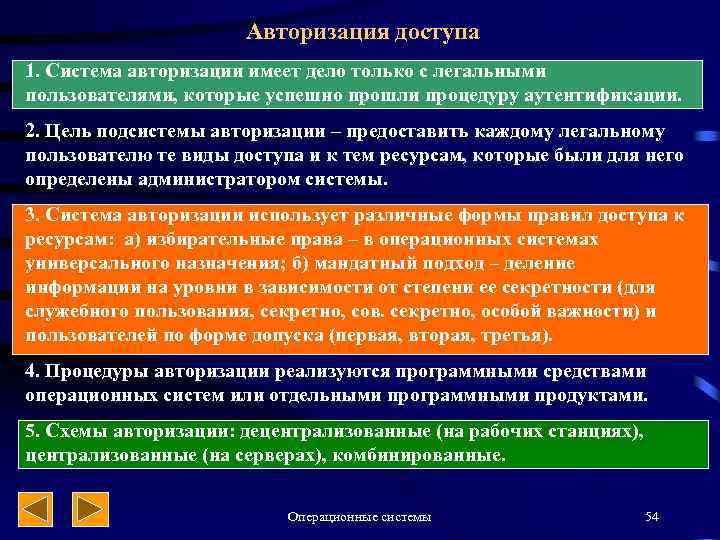 Авторизация доступа

1. Система авторизации имеет дело только с легальными пользователями, которые успешно прошли процедуру аутентификации.

2. Цель подсистемы авторизации – предоставить каждому легальному пользователю те виды доступа и к тем ресурсам, которые были для него определены администратором системы.

3. Система авторизации использует различные формы правил доступа к ресурсам: а) избирательные права – в операционных системах универсального назначения; б) мандатный подход – деление информации на уровни в зависимости от степени ее секретности (для служебного пользования, секретно, сов. секретно, особой важности) и пользователей по форме допуска (первая, вторая, третья).

4. Процедуры авторизации реализуются программными средствами операционных систем или отдельными программными продуктами.

5. Схемы авторизации: децентрализованные (на рабочих станциях), централизованные (на серверах), комбинированные.

Операционные системы

54